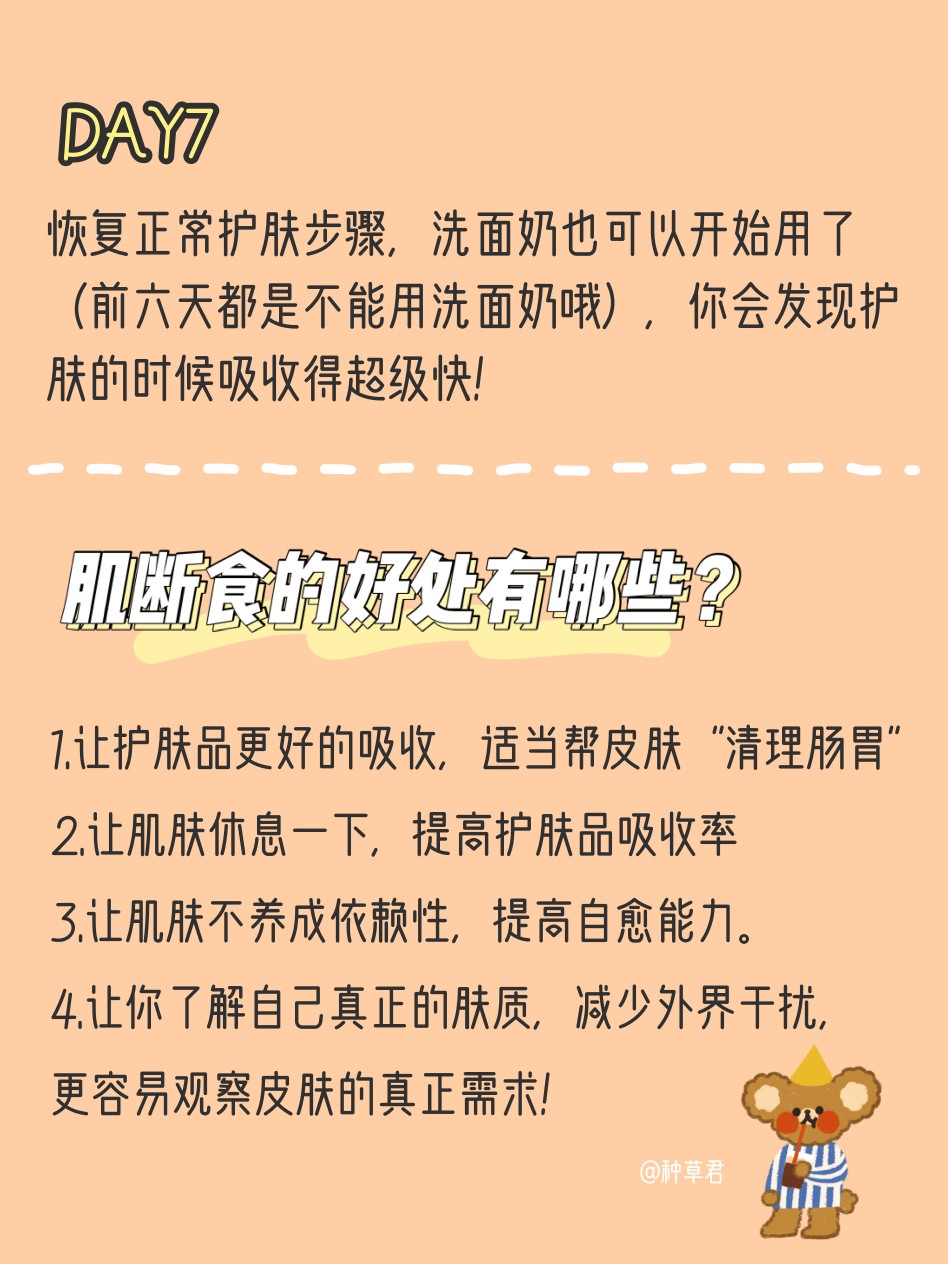 DAY7

恢复正常护肤步骤，洗面奶也可以开始用了（前六天都是不能用洗面奶哦），你会发现护肤的时候吸收得超级快!

肌断食的好处有哪些？

1.让护肤品更好的吸收，适当帮皮肤“清理肠胃”

2.让肌肤休息一下，提高护肤品吸收率

3.让肌肤不养成依赖性，提高自愈能力。

4.让你了解自己真正的肤质，减少外界干扰，更容易观察皮肤的真正需求!

@种草君